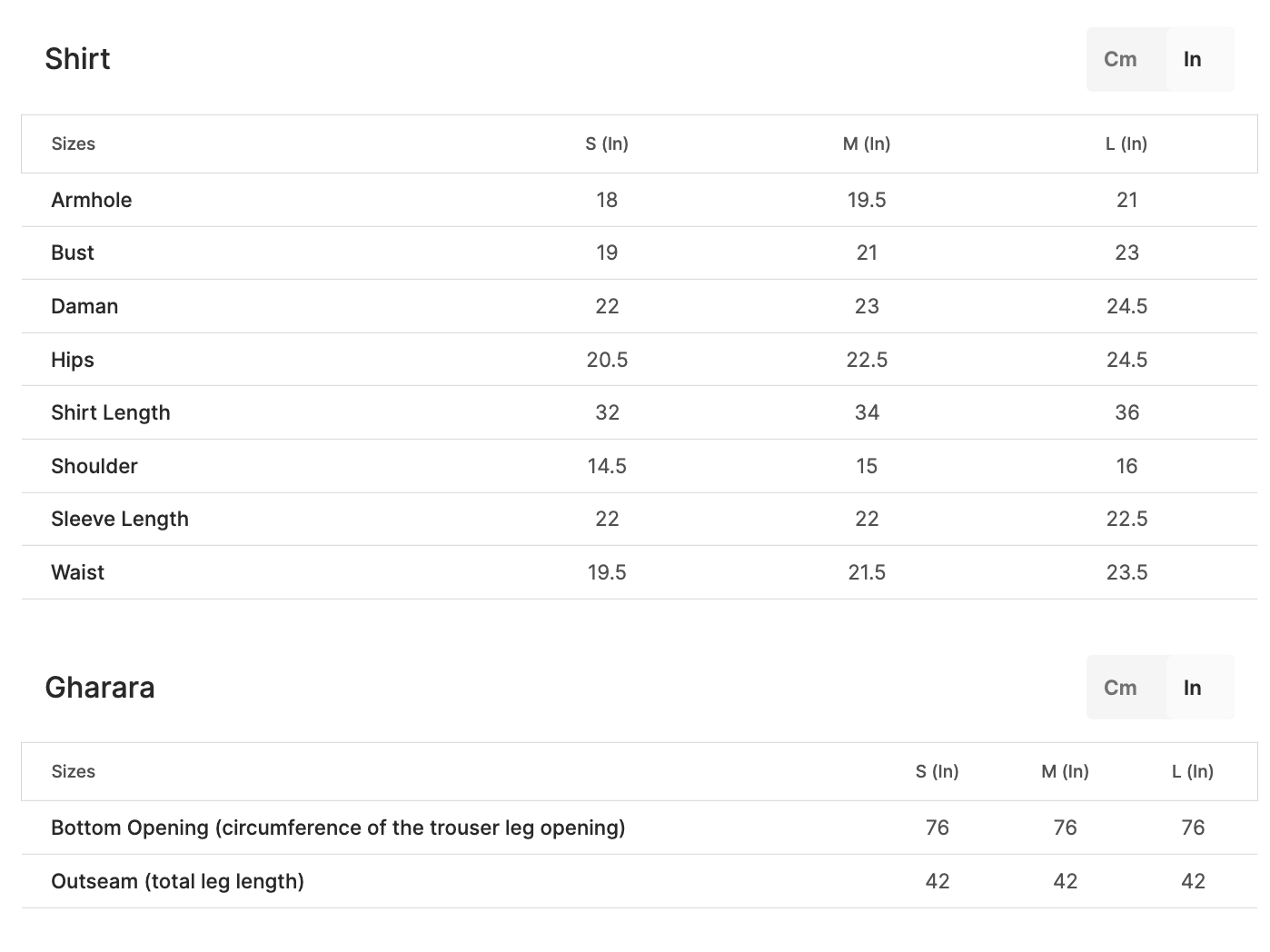 Shirt

Cm In

| Sizes | S (In) | M (In) | L (In) |
|---|---|---|---|
| Armhole | 18 | 19.5 | 21 |
| Bust | 19 | 21 | 23 |
| Daman | 22 | 23 | 24.5 |
| Hips | 20.5 | 22.5 | 24.5 |
| Shirt Length | 32 | 34 | 36 |
| Shoulder | 14.5 | 15 | 16 |
| Sleeve Length | 22 | 22 | 22.5 |
| Waist | 19.5 | 21.5 | 23.5 |

Gharara

Cm In

| Sizes | S (In) | M (In) | L (In) |
|---|---|---|---|
| Bottom Opening (circumference of the trouser leg opening) | 76 | 76 | 76 |
| Outseam (total leg length) | 42 | 42 | 42 |